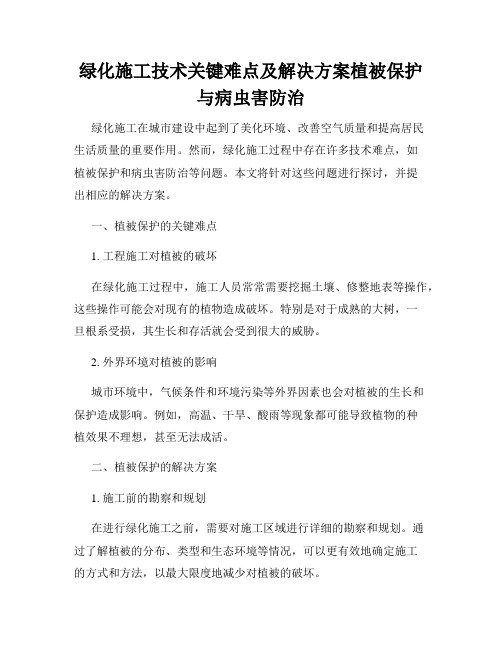 绿化施工技术关键难点及解决方案植被保护与病虫害防治

绿化施工在城市建设中起到了美化环境、改善空气质量和提高居民生活质量的重要作用。然而，绿化施工过程中存在许多技术难点，如植被保护和病虫害防治等问题。本文将针对这些问题进行探讨，并提出相应的解决方案。

一、植被保护的关键难点

1. 工程施工对植被的破坏

在绿化施工过程中，施工人员常常需要挖掘土壤、修整地表等操作，这些操作可能会对现有的植物造成破坏。特别是对于成熟的大树，一旦根系受损，其生长和存活就会受到很大的威胁。

2. 外界环境对植被的影响

城市环境中，气候条件和环境污染等外界因素也会对植被的生长和保护造成影响。例如，高温、干旱、酸雨等现象都可能导致植物的种植效果不理想，甚至无法成活。

二、植被保护的解决方案

1. 施工前的勘察和规划

在进行绿化施工之前，需要对施工区域进行详细的勘察和规划。通过了解植被的分布、类型和生态环境等情况，可以更有效地确定施工的方式和方法，以最大限度地减少对植被的破坏。